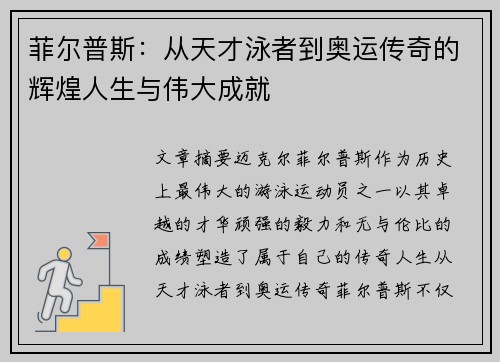 菲尔普斯：从天才泳者到奥运传奇的辉煌人生与伟大成就

文章摘要迈克尔菲尔普斯作为历史上最伟大的游泳运动员之一以其卓越的才华顽强的毅力和无与伦比的成绩塑造了属于自己的传奇人生从天才泳者到奥运传奇菲尔普斯不仅